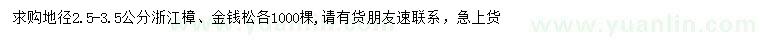 求购地径2.5-3.5公分浙江樟、金钱松各1000棵，请有货朋友速联系，急上货

www.yuanlin.com